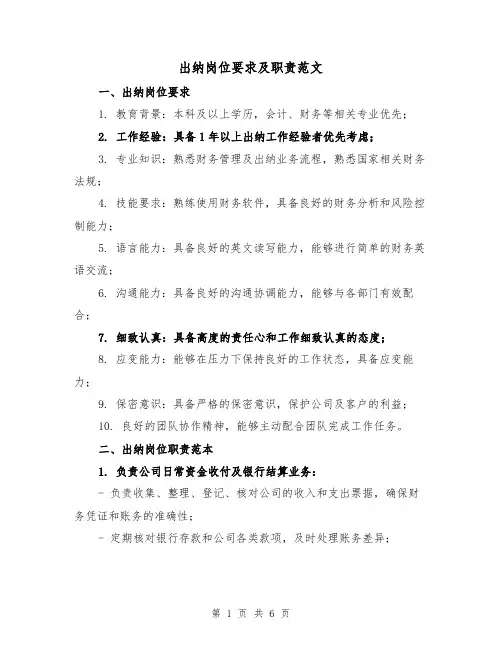 出纳岗位要求及职责范文

一、出纳岗位要求

1. 教育背景：本科及以上学历，会计、财务等相关专业优先；

2. 工作经验：具备1年以上出纳工作经验者优先考虑；

3. 专业知识：熟悉财务管理及出纳业务流程，熟悉国家相关财务法规；

4. 技能要求：熟练使用财务软件，具备良好的财务分析和风险控制能力；

5. 语言能力：具备良好的英文读写能力，能够进行简单的财务英语交流；

6. 沟通能力：具备良好的沟通协调能力，能够与各部门有效配合；

7. 细致认真：具备高度的责任心和工作细致认真的态度；

8. 应变能力：能够在压力下保持良好的工作状态，具备应变能力；

9. 保密意识：具备严格的保密意识，保护公司及客户的利益；

10. 良好的团队协作精神，能够主动配合团队完成工作任务。

二、出纳岗位职责范本

1. 负责公司日常资金收付及银行结算业务：

- 负责收集、整理、登记、核对公司的收入和支出票据，确保财务凭证和账务的准确性；

- 定期核对银行存款和公司各类款项，及时处理账务差异；

第 1 页 共 6 页